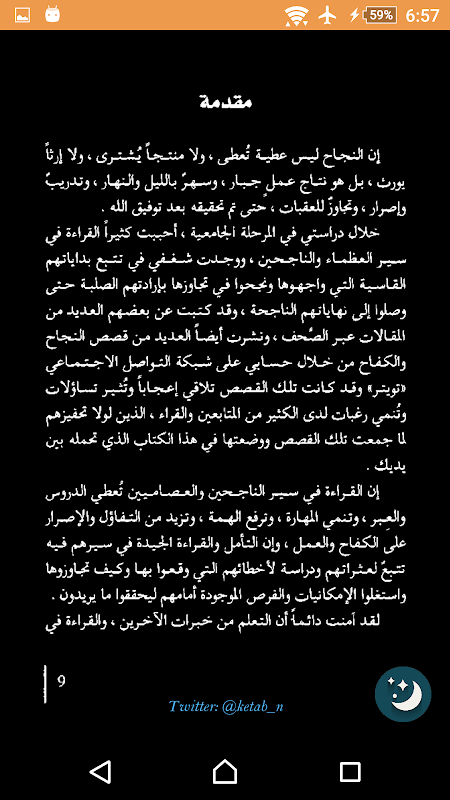 59% 6:57

مقدمة

إن النجاح ليس عطية تُعطى ، ولا منتجاً يُشترى ، ولا إرثاً يورث ، بل هو نتاج عملٍ جبار ، وسهرٌ بالليل والنهار ، وتدريبٌ وإصرار ، وتجاوزٌ للعقبات ، حتى تم تحقيقه بعد توفيق الله .

خلال دراستي في المرحلة الجامعية ، أحببت كثيراً القراءة في سير العظماء والناجحين ، ووجدت شغفي في تتبع بداياتهم القاسية التي واجهوها ونجحوا في تجاوزها بإرادتهم الصلبة حتى وصلوا إلى نهاياتهم الناجحة ، وقد كتبت عن بعضهم العديد من المقالات عبر الصُحف ، ونشرت أيضاً العديد من قصص النجاح والكفاح من خلال حسابي على شبكة التواصل الاجتماعي «تويتر» وقد كانت تلك القصص تلاقي إعجاباً وتُثير تساؤلات وتُنمي رغبات لدى الكثير من المتابعين والقراء ، الذين لولا تحفيزهم لما جمعت تلك القصص ووضعتها في هذا الكتاب الذي تحمله بين يديك .

إن القراءة في سير الناجحين والعصاميين تُعطي الدروس والعِبر ، وتنمي المهارة ، وترفع الهمة ، وتزيد من التفاؤل والإصرار على الكفاح والعمل ، وإن التأمل والقراءة الجيدة في سيرهم فيه تتبعٌ لعثراتهم ودراسة لأخطائهم التي وقعوا بها وكيف تجاوزوها واستغلوا الإمكانيات والفرص الموجودة أمامهم ليحققوا ما يريدون .

لقد آمنت دائماً أن التعلم من خبرات الآخرين ، والقراءة في

9

Twitter: @ketab_n